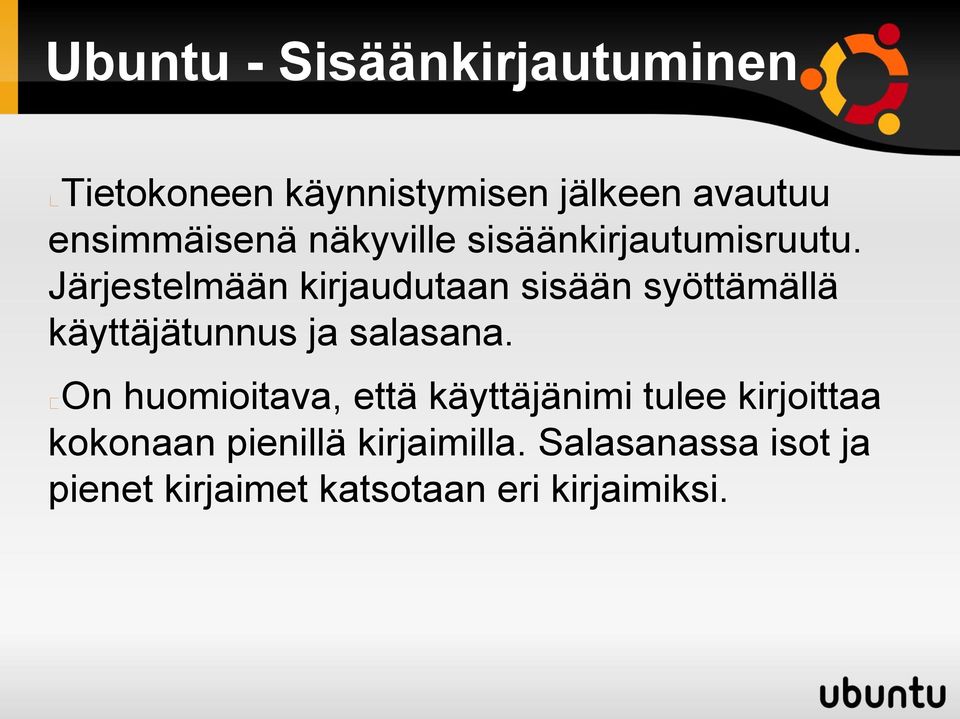 Ubuntu - Sisäänkirjautuminen

Tietokoneen käynnistymisen jälkeen avautuu ensimmäisenä näkyville sisäänkirjautumisruutu. Järjestelmään kirjaudutaan sisään syöttämällä käyttäjätunnus ja salasana.

On huomioitava, että käyttäjänimi tulee kirjoittaa kokonaan pienillä kirjaimilla. Salasanassa isot ja pienet kirjaimet katsotaan eri kirjaimiksi.

ubuntu